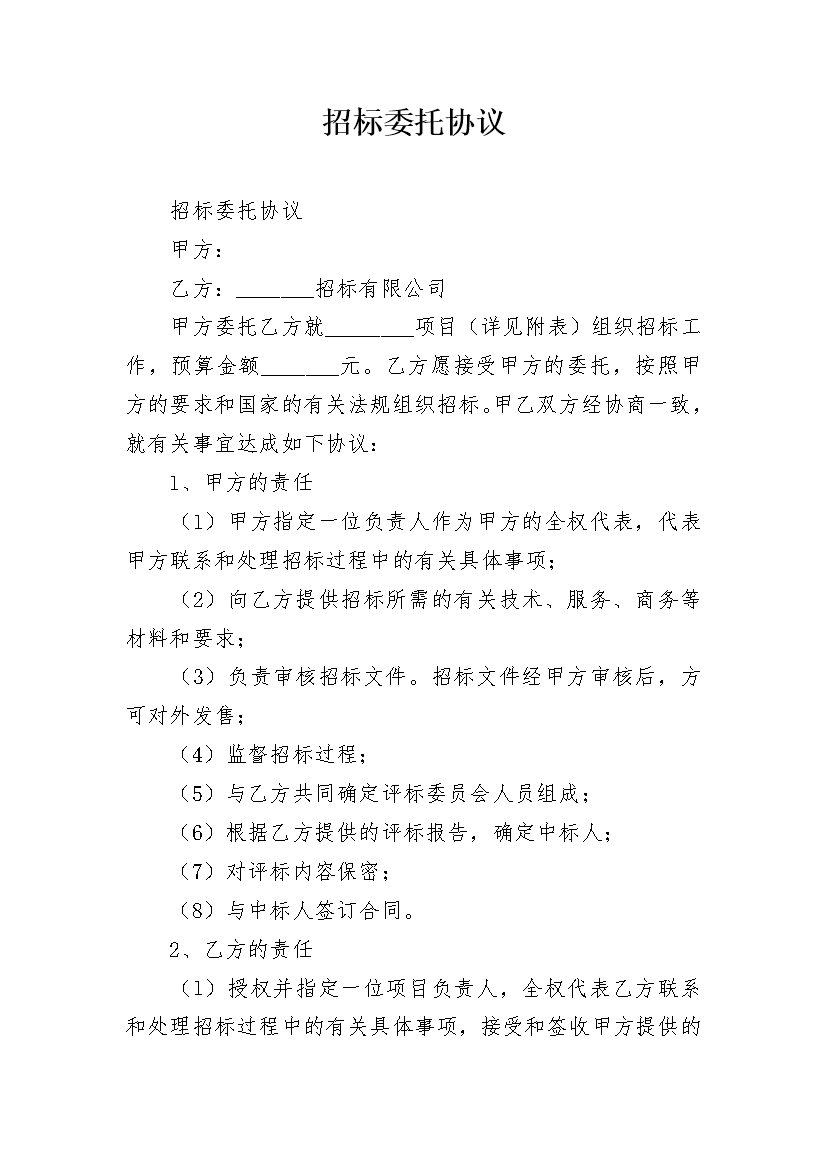 招标委托协议

招标委托协议

甲方：

乙方：____招标有限公司

甲方委托乙方就____项目（详见附表）组织招标工作，预算金额____元。乙方愿接受甲方的委托，按照甲方的要求和国家的有关法规组织招标。甲乙双方经协商一致，就有关事宜达成如下协议：

1、甲方的责任

（1）甲方指定一位负责人作为甲方的全权代表，代表甲方联系和处理招标过程中的有关具体事项；

（2）向乙方提供招标所需的有关技术、服务、商务等材料和要求；

（3）负责审核招标文件。招标文件经甲方审核后，方可对外发售；

（4）监督招标过程；

（5）与乙方共同确定评标委员会人员组成；

（6）根据乙方提供的评标报告，确定中标人；

（7）对评标内容保密；

（8）与中标人签订合同。

2、乙方的责任

（1）授权并指定一位项目负责人，全权代表乙方联系和处理招标过程中的有关具体事项，接受和签收甲方提供的